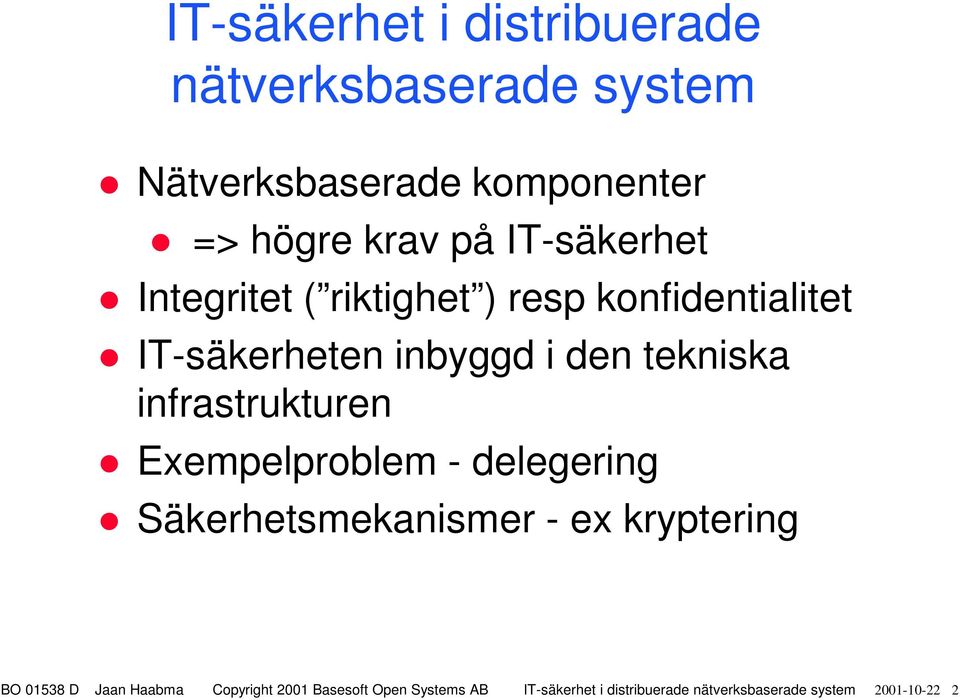 IT-säkerhet i distribuerade nätverksbaserade system

Nätverksbaserade komponenter

=> högre krav på IT-säkerhet

Integritet (”riktighet”) resp konfidentialitet

IT-säkerheten inbyggd i den tekniska infrastrukturen

Exempelproblem - delegering

Säkerhetsmekanismer - ex kryptering

BO 01538 D Jaan Haabma Copyright 2001 Basesoft Open Systems AB IT-säkerhet i distribuerade nätverksbaserade system 2001-10-22 2